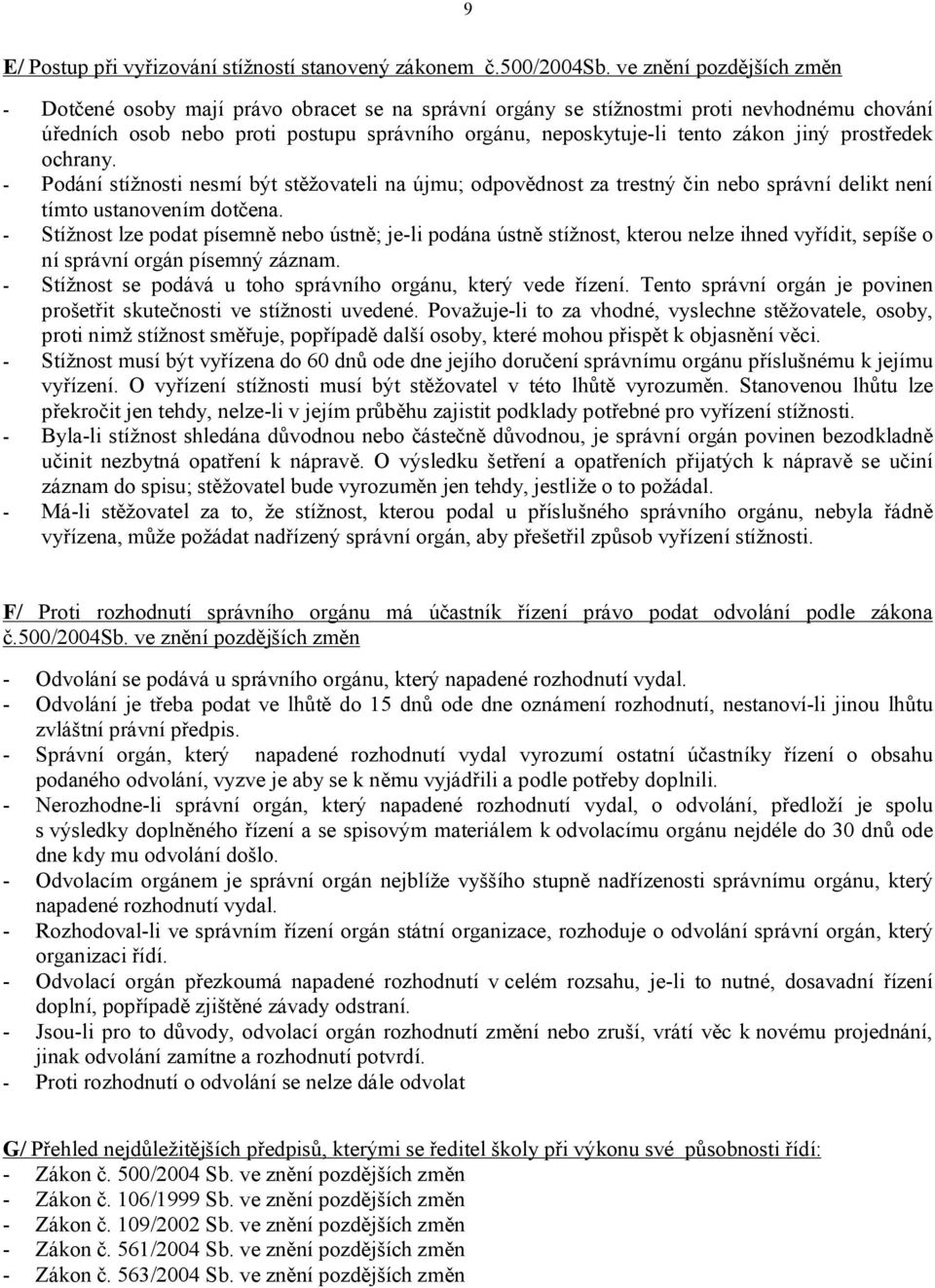 9

E/ Postup při vyřizování stížností stanovený zákonem č.500/2004Sb. ve znění pozdějších změn

- Dotčené osoby mají právo obracet se na správní orgány se stížnostmi proti nevhodnému chování úředních osob nebo proti postupu správního orgánu, neposkytuje-li tento zákon jiný prostředek ochrany.
- Podání stížnosti nesmí být stěžovateli na újmu; odpovědnost za trestný čin nebo správní delikt není tímto ustanovením dotčena.
- Stížnost lze podat písemně nebo ústně; je-li podána ústně stížnost, kterou nelze ihned vyřídit, sepíše o ní správní orgán písemný záznam.
- Stížnost se podává u toho správního orgánu, který vede řízení. Tento správní orgán je povinen prošetřit skutečnosti ve stížnosti uvedené. Považuje-li to za vhodné, vyslechne stěžovatele, osoby, proti nimž stížnost směřuje, popřípadě další osoby, které mohou přispět k objasnění věci.
- Stížnost musí být vyřízena do 60 dnů ode dne jejího doručení správnímu orgánu příslušnému k jejímu vyřízení. O vyřízení stížnosti musí být stěžovatel v této lhůtě vyrozuměn. Stanovenou lhůtu lze překročit jen tehdy, nelze-li v jejím průběhu zajistit podklady potřebné pro vyřízení stížnosti.
- Byla-li stížnost shledána důvodnou nebo částečně důvodnou, je správní orgán povinen bezodkladně učinit nezbytná opatření k nápravě. O výsledku šetření a opatřeních přijatých k nápravě se učiní záznam do spisu; stěžovatel bude vyrozuměn jen tehdy, jestliže o to požádal.
- Má-li stěžovatel za to, že stížnost, kterou podal u příslušného správního orgánu, nebyla řádně vyřízena, může požádat nadřízený správní orgán, aby přešetřil způsob vyřízení stížnosti.

F/ Proti rozhodnutí správního orgánu má účastník řízení právo podat odvolání podle zákona č.500/2004Sb. ve znění pozdějších změn

- Odvolání se podává u správního orgánu, který napadené rozhodnutí vydal.
- Odvolání je třeba podat ve lhůtě do 15 dnů ode dne oznámení rozhodnutí, nestanoví-li jinou lhůtu zvláštní právní předpis.
- Správní orgán, který napadené rozhodnutí vydal vyrozumí ostatní účastníky řízení o obsahu podaného odvolání, vyzve je aby se k němu vyjádřili a podle potřeby doplnili.
- Nerozhodne-li správní orgán, který napadené rozhodnutí vydal, o odvolání, předloží je spolu s výsledky doplněného řízení a se spisovým materiálem k odvolacímu orgánu nejdéle do 30 dnů ode dne kdy mu odvolání došlo.
- Odvolacím orgánem je správní orgán nejblíže vyššího stupně nadřízenosti správnímu orgánu, který napadené rozhodnutí vydal.
- Rozhodoval-li ve správním řízení orgán státní organizace, rozhoduje o odvolání správní orgán, který organizaci řídí.
- Odvolací orgán přezkoumá napadené rozhodnutí v celém rozsahu, je-li to nutné, dosavadní řízení doplní, popřípadě zjištěné závady odstraní.
- Jsou-li pro to důvody, odvolací orgán rozhodnutí změní nebo zruší, vrátí věc k novému projednání, jinak odvolání zamítne a rozhodnutí potvrdí.
- Proti rozhodnutí o odvolání se nelze dále odvolat

G/ Přehled nejdůležitějších předpisů, kterými se ředitel školy při výkonu své působnosti řídí:
- Zákon č. 500/2004 Sb. ve znění pozdějších změn
- Zákon č. 106/1999 Sb. ve znění pozdějších změn
- Zákon č. 109/2002 Sb. ve znění pozdějších změn
- Zákon č. 561/2004 Sb. ve znění pozdějších změn
- Zákon č. 563/2004 Sb. ve znění pozdějších změn